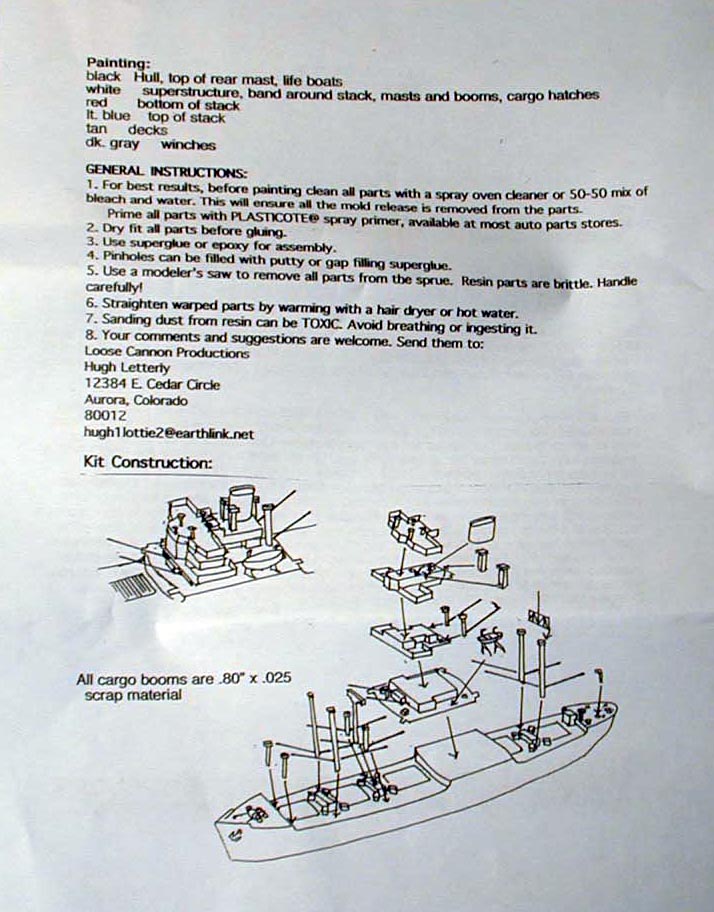 Painting:
black Hull, top of rear mast, life boats
white superstructure, band around stack, masts and booms, cargo hatches
red bottom of stack
lt. blue top of stack
tan decks
dk. gray winches

GENERAL INSTRUCTIONS:
1. For best results, before painting clean all parts with a spray oven cleaner or 50-50 mix of bleach and water. This will ensure all the mold release is removed from the parts.
Prime all parts with PLASTICOTE® spray primer, available at most auto parts stores.
2. Dry fit all parts before gluing.
3. Use superglue or epoxy for assembly.
4. Pinholes can be filled with putty or gap filling superglue.
5. Use a modeler's saw to remove all parts from the sprue. Resin parts are brittle. Handle carefully!
6. Straighten warped parts by warming with a hair dryer or hot water.
7. Sanding dust from resin can be TOXIC. Avoid breathing or ingesting it.
8. Your comments and suggestions are welcome. Send them to:
Loose Cannon Productions
Hugh Letterly
12384 E. Cedar Circle
Aurora, Colorado
80012
hugh1lottie2@earthlink.net

Kit Construction:

All cargo booms are .80" x .025 scrap material